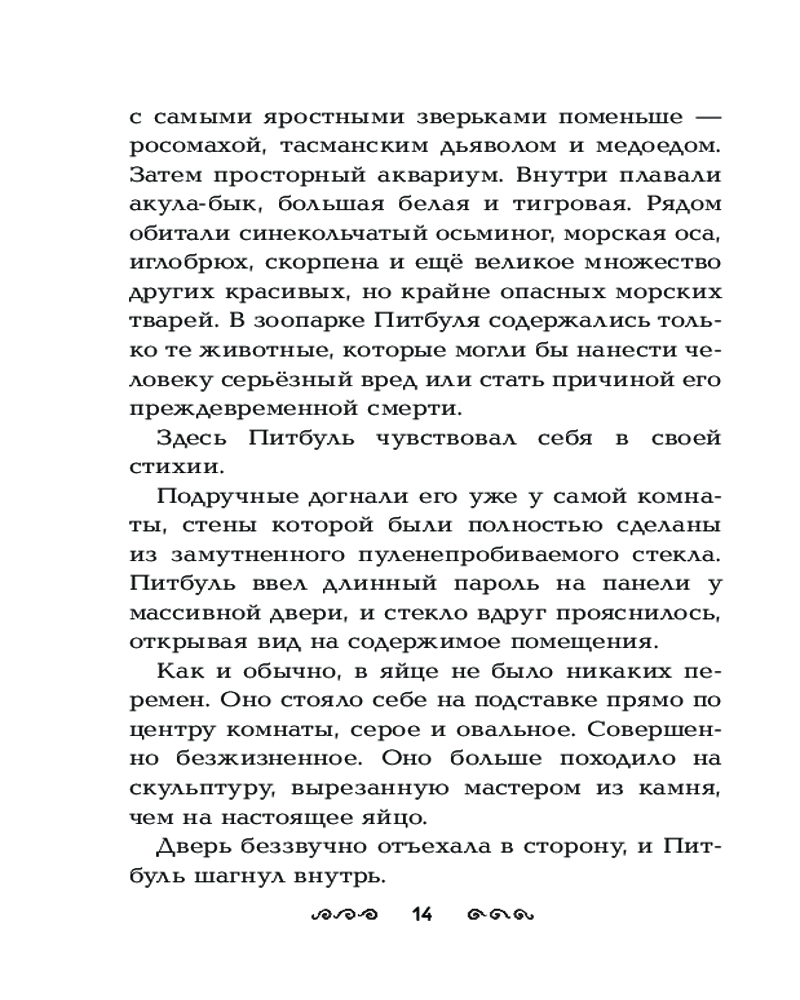 с самыми яростными зверьками поменьше — росомахой, тасманским дьяволом и медоедом. Затем просторный аквариум. Внутри плавали акула-бык, большая белая и тигровая. Рядом обитали синекольчатый осьминог, морская оса, иглобрюх, скорпена и ещё великое множество других красивых, но крайне опасных морских тварей. В зоопарке Питбуля содержались только те животные, которые могли бы нанести человеку серьёзный вред или стать причиной его преждевременной смерти.

Здесь Питбуль чувствовал себя в своей стихии.

Подручные догнали его уже у самой комнаты, стены которой были полностью сделаны из замутненного пуленепробиваемого стекла. Питбуль ввел длинный пароль на панели у массивной двери, и стекло вдруг прояснилось, открывая вид на содержимое помещения.

Как и обычно, в яйце не было никаких перемен. Оно стояло себе на подставке прямо по центру комнаты, серое и овальное. Совершенно безжизненное. Оно больше походило на скульптуру, вырезанную мастером из камня, чем на настоящее яйцо.

Дверь беззвучно отъехала в сторону, и Питбуль шагнул внутрь.

14